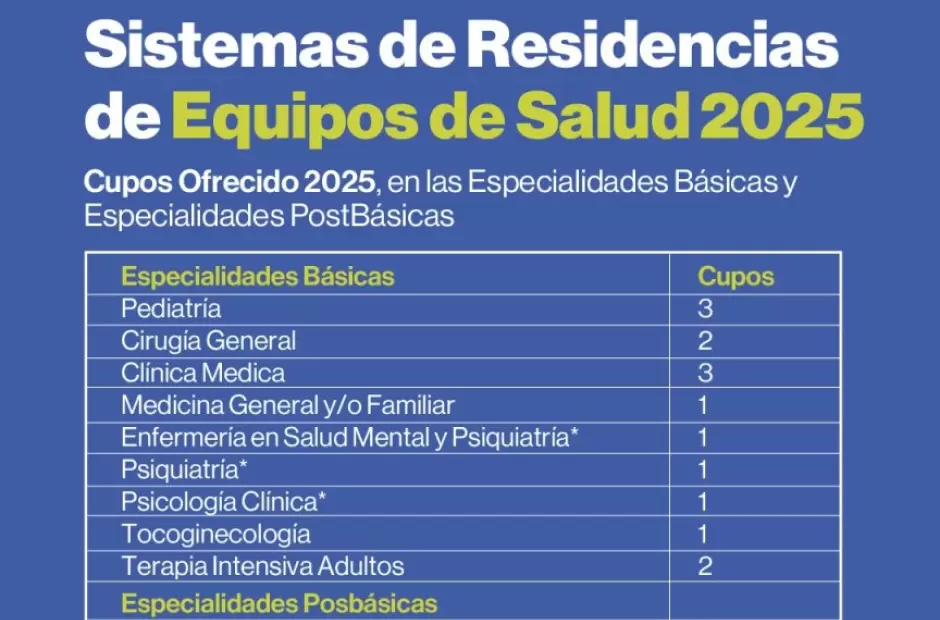 Sistemas de Residencias de Equipos de Salud 2025

Cupos Ofrecido 2025, en las Especialidades Básicas y Especialidades PostBásicas

| Especialidades Básicas | Cupos |
|---|---|
| Pediatría | 3 |
| Cirugía General | 2 |
| Clínica Medica | 3 |
| Medicina General y/o Familiar | 1 |
| Enfermería en Salud Mental y Psiquiatría* | 1 |
| Psiquiatría* | 1 |
| Psicología Clínica* | 1 |
| Tocoginecología | 1 |
| Terapia Intensiva Adultos | 2 |
| Especialidades Posbásicas | |